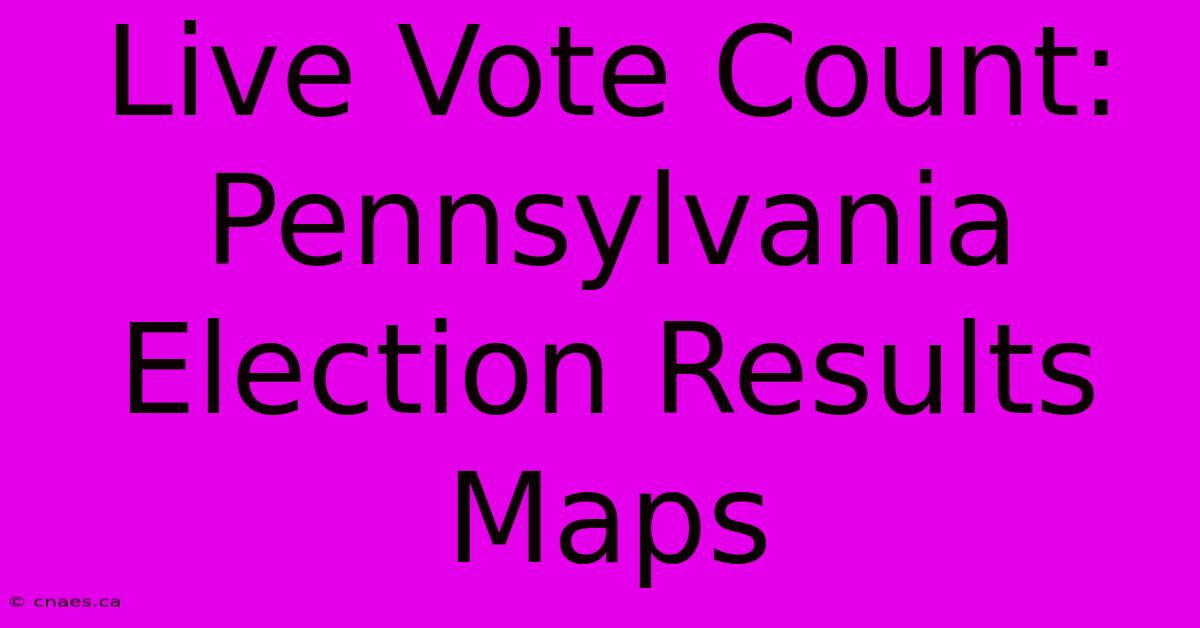 Live Vote Count: Pennsylvania Election Results Maps

© cnaes.ca